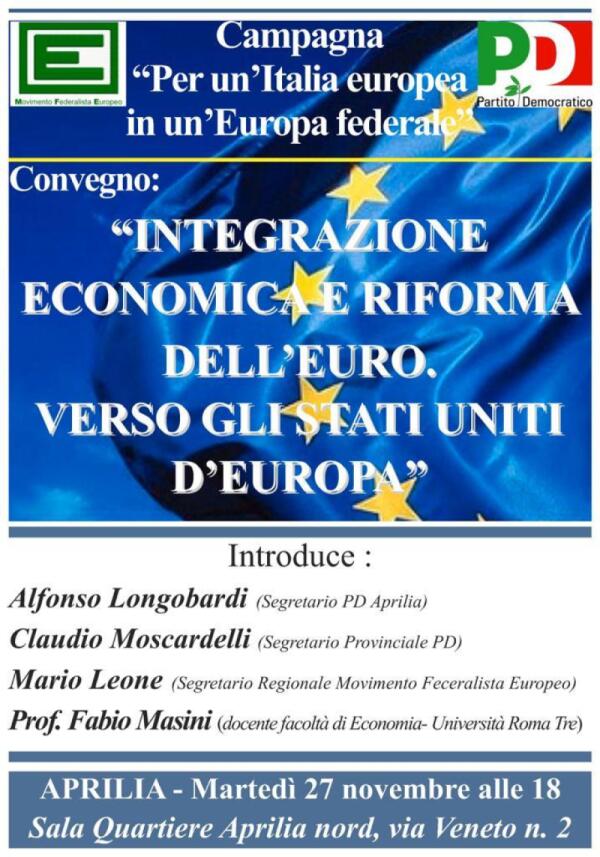 E
Movimento Federalista Europeo

Campagna
“Per un’Italia europea in un’Europa federale”

PD
Partito Democratico

Convegno:

“INTEGRAZIONE ECONOMICA E RIFORMA DELL’EURO. VERSO GLI STATI UNITI D’EUROPA”

Introduce :

Alfonso Longobardi (Segretario PD Aprilia)

Claudio Moscardelli (Segretario Provinciale PD)

Mario Leone (Segretario Regionale Movimento Feceralista Europeo)

Prof. Fabio Masini (docente facoltà di Economia- Università Roma Tre)

APRILIA - Martedì 27 novembre alle 18
Sala Quartiere Aprilia nord, via Veneto n. 2